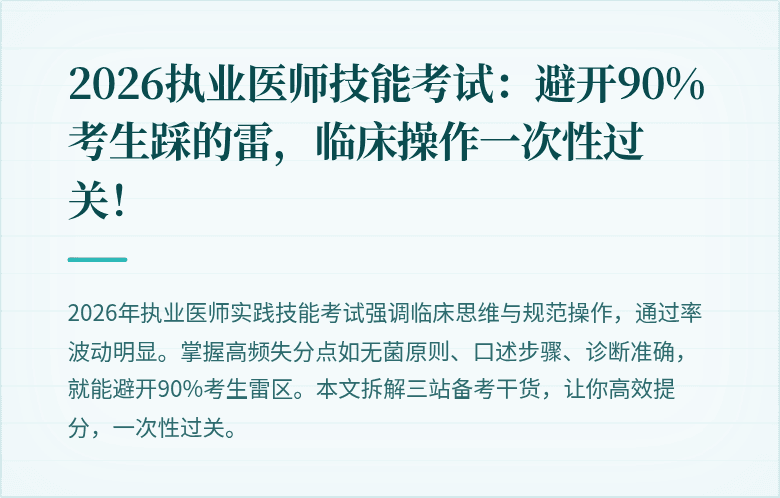 2026执业医师技能考试：避开90%考生踩的雷，临床操作一次性过关！

2026年执业医师实践技能考试强调临床思维与规范操作，通过率波动明显。掌握高频失分点如无菌原则、口述步骤、诊断准确，就能避开90%考生雷区。本文拆解三站备考干货，让你高效提分，一次性过关。